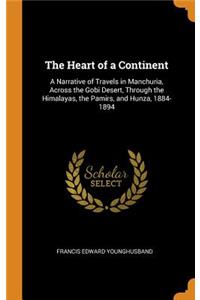 The Heart of a Continent

A Narrative of Travels in Manchuria, Across the Gobi Desert, Through the Himalayas, the Pamirs, and Hunza, 1884-1894

Scholar SELECT

FRANCIS EDWARD YOUNGHUSBAND